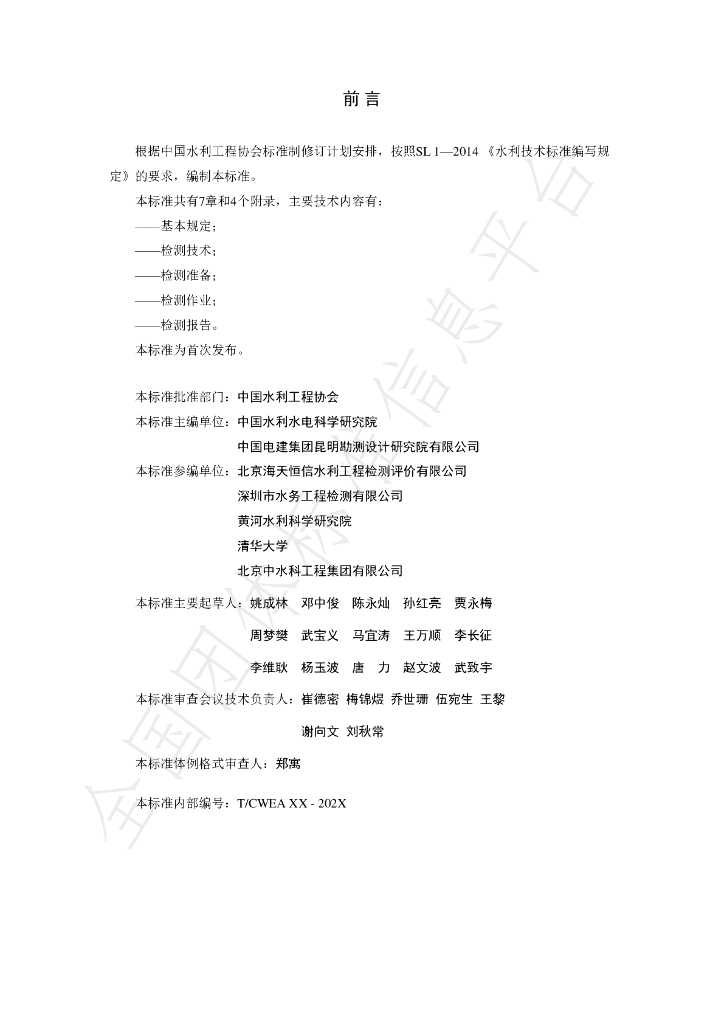 前言

根据中国水利工程协会标准制修订计划安排，按照SL 1—2014《水利技术标准编写规定》的要求，编制本标准。

本标准共有7章和4个附录，主要技术内容有：

——基本规定；

——检测技术；

——检测准备；

——检测作业；

——检测报告。

本标准为首次发布。

本标准批准部门：中国水利工程协会

本标准主编单位：中国水利水电科学研究院
中国电建集团昆明勘测设计研究院有限公司

本标准参编单位：北京海天恒信水利工程检测评价有限公司
深圳市水务工程检测有限公司
黄河水利科学研究院
清华大学
北京中水科工程集团有限公司

本标准主要起草人：姚成林 邓中俊 陈永灿 孙红亮 贾永梅
周梦樊 武宝义 马宜涛 王万顺 李长征
李维耿 杨玉波 唐 力 赵文波 武致宇

本标准审查会议技术负责人：崔德密 梅锦煜 乔世珊 伍宛生 王黎
谢向文 刘秋常

本标准体例格式审查人：郑寓

本标准内部编号：T/CWEA XX - 202X

全国团体标准信息平台